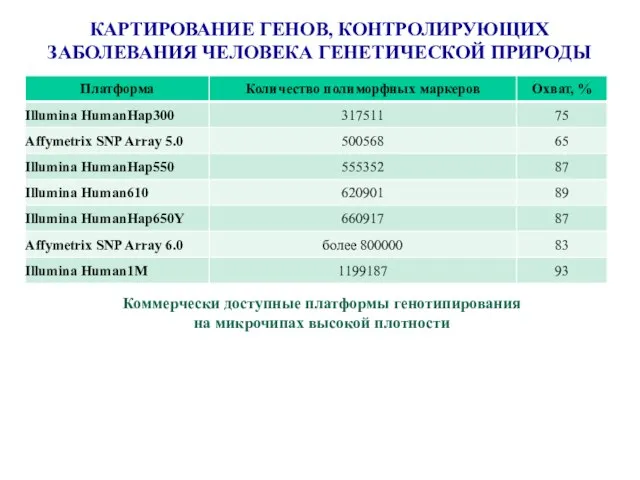 КАРТИРОВАНИЕ ГЕНОВ, КОНТРОЛИРУЮЩИХ ЗАБОЛЕВАНИЯ ЧЕЛОВЕКА ГЕНЕТИЧЕСКОЙ ПРИРОДЫ

| Платформа | Количество полиморфных маркеров | Охват, % |
|---|---|---|
| Illumina HumanHap300 | 317511 | 75 |
| Affymetrix SNP Array 5.0 | 500568 | 65 |
| Illumina HumanHap550 | 555352 | 87 |
| Illumina Human610 | 620901 | 89 |
| Illumina HumanHap650Y | 660917 | 87 |
| Affymetrix SNP Array 6.0 | более 800000 | 83 |
| Illumina Human1M | 1199187 | 93 |

Коммерчески доступные платформы генотипирования на микрочипах высокой плотности